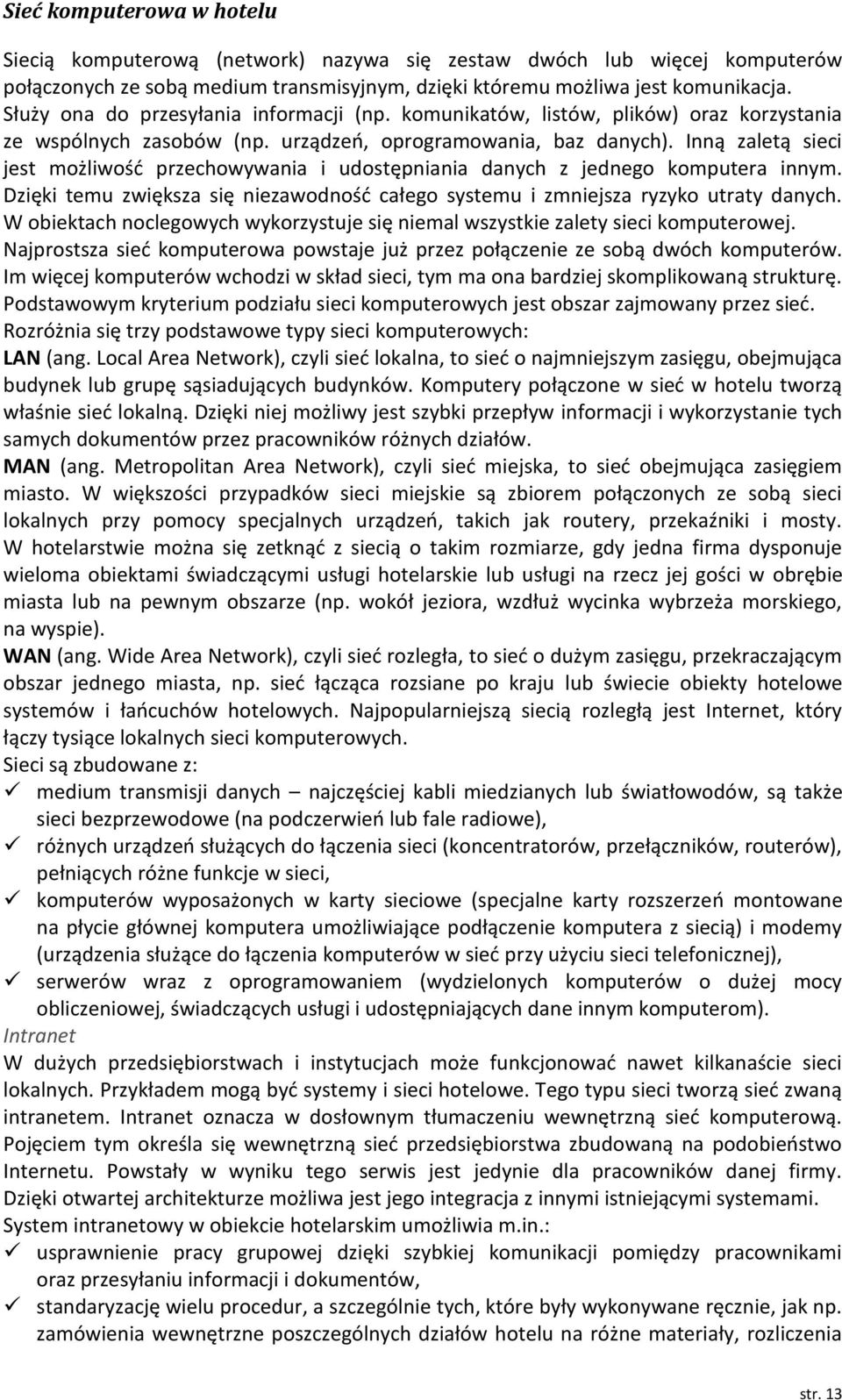 Sieć komputerowa w hotelu

Siecią komputerową (network) nazywa się zestaw dwóch lub więcej komputerów połączonych ze sobą medium transmisyjnym, dzięki któremu możliwa jest komunikacja. Służy ona do przesyłania informacji (np. komunikatów, listów, plików) oraz korzystania ze wspólnych zasobów (np. urządzeń, oprogramowania, baz danych). Inną zaletą sieci jest możliwość przechowywania i udostępniania danych z jednego komputera innym. Dzięki temu zwiększa się niezawodność całego systemu i zmniejsza ryzyko utraty danych. W obiektach noclegowych wykorzystuje się niemal wszystkie zalety sieci komputerowej. Najprostsza sieć komputerowa powstaje już przez połączenie ze sobą dwóch komputerów. Im więcej komputerów wchodzi w skład sieci, tym ma ona bardziej skomplikowaną strukturę. Podstawowym kryterium podziału sieci komputerowych jest obszar zajmowany przez sieć. Rozróżnia się trzy podstawowe typy sieci komputerowych:
LAN (ang. Local Area Network), czyli sieć lokalna, to sieć o najmniejszym zasięgu, obejmująca budynek lub grupę sąsiadujących budynków. Komputery połączone w sieć w hotelu tworzą właśnie sieć lokalną. Dzięki niej możliwy jest szybki przepływ informacji i wykorzystanie tych samych dokumentów przez pracowników różnych działów.
MAN (ang. Metropolitan Area Network), czyli sieć miejska, to sieć obejmująca zasięgiem miasto. W większości przypadków sieci miejskie są zbiorem połączonych ze sobą sieci lokalnych przy pomocy specjalnych urządzeń, takich jak routery, przekaźniki i mosty. W hotelarstwie można się zetknąć z siecią o takim rozmiarze, gdy jedna firma dysponuje wieloma obiektami świadczącymi usługi hotelarskie lub usługi na rzecz jej gości w obrębie miasta lub na pewnym obszarze (np. wokół jeziora, wzdłuż wycinka wybrzeża morskiego, na wyspie).
WAN (ang. Wide Area Network), czyli sieć rozległa, to sieć o dużym zasięgu, przekraczającym obszar jednego miasta, np. sieć łącząca rozsiane po kraju lub świecie obiekty hotelowe systemów i łańcuchów hotelowych. Najpopularniejszą siecią rozległą jest Internet, który łączy tysiące lokalnych sieci komputerowych.
Sieci są zbudowane z:
✓ medium transmisji danych – najczęściej kabli miedzianych lub światłowodów, są także sieci bezprzewodowe (na podczerwień lub fale radiowe),
✓ różnych urządzeń służących do łączenia sieci (koncentratorów, przełączników, routerów), pełniących różne funkcje w sieci,
✓ komputerów wyposażonych w karty sieciowe (specjalne karty rozszerzeń montowane na płycie głównej komputera umożliwiające podłączenie komputera z siecią) i modemy (urządzenia służące do łączenia komputerów w sieć przy użyciu sieci telefonicznej),
✓ serwerów wraz z oprogramowaniem (wydzielonych komputerów o dużej mocy obliczeniowej, świadczących usługi i udostępniających dane innym komputerom).
Intranet
W dużych przedsiębiorstwach i instytucjach może funkcjonować nawet kilkanaście sieci lokalnych. Przykładem mogą być systemy i sieci hotelowe. Tego typu sieci tworzą sieć zwaną intranetem. Intranet oznacza w dosłownym tłumaczeniu wewnętrzną sieć komputerową. Pojęciem tym określa się wewnętrzną sieć przedsiębiorstwa zbudowaną na podobieństwo Internetu. Powstały w wyniku tego serwis jest jedynie dla pracowników danej firmy. Dzięki otwartej architekturze możliwa jest jego integracja z innymi istniejącymi systemami. System intranetowy w obiekcie hotelarskim umożliwia m.in.:
✓ usprawnienie pracy grupowej dzięki szybkiej komunikacji pomiędzy pracownikami oraz przesyłaniu informacji i dokumentów,
✓ standaryzację wielu procedur, a szczególnie tych, które były wykonywane ręcznie, jak np. zamówienia wewnętrzne poszczególnych działów hotelu na różne materiały, rozliczenia

str. 13